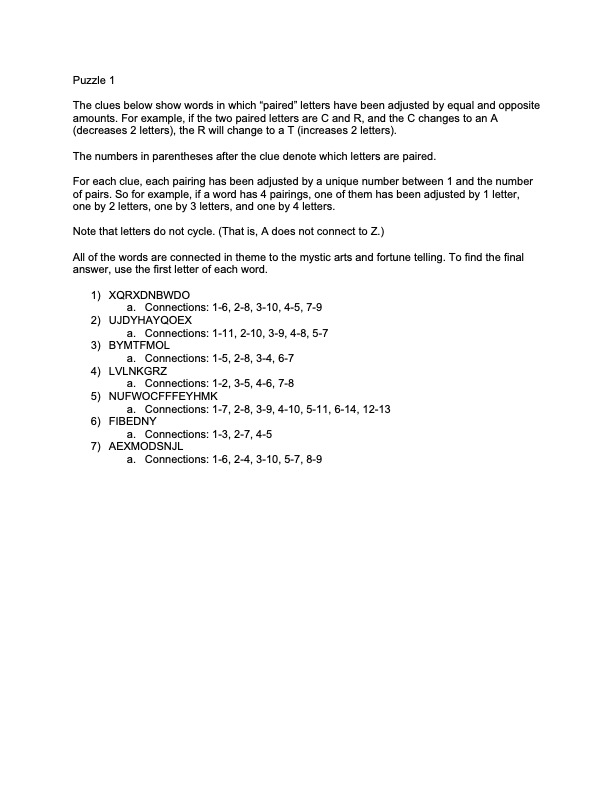 Puzzle 1

The clues below show words in which "paired" letters have been adjusted by equal and opposite amounts. For example, if the two paired letters are C and R, and the C changes to an A (decreases 2 letters), the R will change to a T (increases 2 letters).

The numbers in parentheses after the clue denote which letters are paired.

For each clue, each pairing has been adjusted by a unique number between 1 and the number of pairs. So for example, if a word has 4 pairings, one of them has been adjusted by 1 letter, one by 2 letters, one by 3 letters, and one by 4 letters.

Note that letters do not cycle. (That is, A does not connect to Z.)

All of the words are connected in theme to the mystic arts and fortune telling. To find the final answer, use the first letter of each word.

1) XQRXDNBWDO
a. Connections: 1-6, 2-8, 3-10, 4-5, 7-9
2) UJDYHAYQOEX
a. Connections: 1-11, 2-10, 3-9, 4-8, 5-7
3) BYMTFMOL
a. Connections: 1-5, 2-8, 3-4, 6-7
4) LVLNKGRZ
a. Connections: 1-2, 3-5, 4-6, 7-8
5) NUFWOCFFFEYHMK
a. Connections: 1-7, 2-8, 3-9, 4-10, 5-11, 6-14, 12-13
6) FIBEDNY
a. Connections: 1-3, 2-7, 4-5
7) AEXMODSNJL
a. Connections: 1-6, 2-4, 3-10, 5-7, 8-9